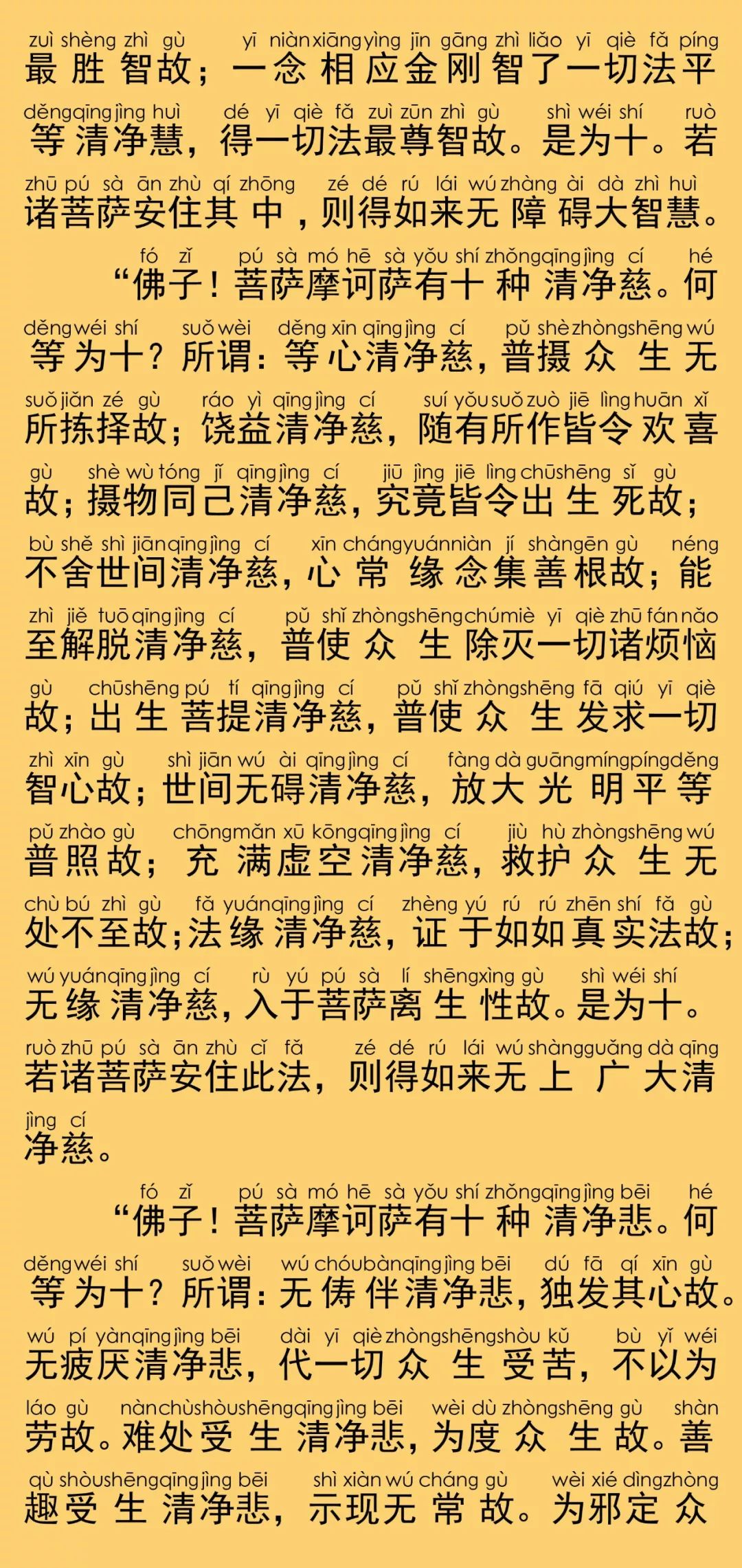 zuì shèng zhì gù yī niàn xiāng yìng jīn gāng zhì liǎo yī qiè fǎ píng
最胜智故；一念相应金刚智了一切法平
děng qīng jìng huì dé yī qiè fǎ zuì zūn zhì gù shì wéi shí ruò
等清净慧，得一切法最尊智故。是为十。若
zhū pú sà ān zhù qí zhōng zé dé rú lái wú zhàng ài dà zhì huì
诸菩萨安住其中，则得如来无障碍大智慧。

fó zǐ pú sà mó hē sà yǒu shí zhǒng qīng jìng cí hé
“佛子！菩萨摩诃萨有十种清净慈。何
děng wéi shí suǒ wèi děng xīn qīng jìng cí pǔ shè zhòng shēng wú
等为十？所谓：等心清净慈，普摄众生无
suǒ jiǎn zé gù ráo yì qīng jìng cí suí yǒu suǒ zuò jiē lìng huān xǐ
所拣择故；饶益清净慈，随有所作皆令欢喜
gù shè wù tóng jǐ qīng jìng cí jiū jìng jiē lìng chū shēng sǐ gù
故；摄物同己清净慈，究竟皆令出生死故；
bù shě shì jiān qīng jìng cí xīn cháng yuán niàn jí shàn gēn gù néng
不舍世间清净慈，心常缘念集善根故；能
zhì jiě tuō qīng jìng cí pǔ shǐ zhòng shēng chú miè yī qiè zhū fán nǎo
至解脱清净慈，普使众生除灭一切诸烦恼
gù chū shēng pú tí qīng jìng cí pǔ shǐ zhòng shēng fā qiú yī qiè
故；出生菩提清净慈，普使众生发求一切
zhì xīn gù shì jiān wú ài qīng jìng cí fàng dà guāng míng píng děng
智心故；世间无碍清净慈，放大光明平等
pǔ zhào gù chōng mǎn xū kōng qīng jìng cí jiù hù zhòng shēng wú
普照故；充满虚空清净慈，救护众生无
chù bú zhì gù fǎ yuán qīng jìng cí zhèng yú rú rú zhēn shí fǎ gù
处不至故；法缘清净慈，证于如如真实法故；
wú yuán qīng jìng cí rù yú pú sà lí shēng xìng gù shì wéi shí
无缘清净慈，入于菩萨离生性故。是为十。
ruò zhū pú sà ān zhù cǐ fǎ zé dé rú lái wú shàng guǎng dà qīng
若诸菩萨安住此法，则得如来无上广大清
jìng cí
净慈。

fó zǐ pú sà mó hē sà yǒu shí zhǒng qīng jìng bēi hé
“佛子！菩萨摩诃萨有十种清净悲。何
děng wéi shí suǒ wèi wú chóu bàn qīng jìng bēi dú fā qí xīn gù
等为十？所谓：无俦伴清净悲，独发其心故。
wú pí yàn qīng jìng bēi dài yī qiè zhòng shēng shòu kǔ bù yǐ wéi
无疲厌清净悲，代一切众生受苦，不以为
láo gù nàn chù shòu shēng qīng jìng bēi wèi dù zhòng shēng gù shàn
劳故。难处受生清净悲，为度众生故。善
qù shòu shēng qīng jìng bēi shì xiàn wú cháng gù wèi xié dìng zhòng
趣受生清净悲，示现无常故。为邪定众